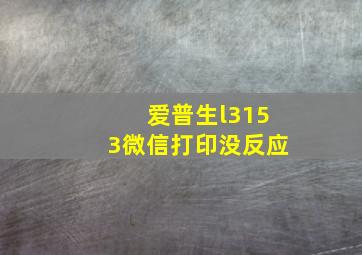 爱普生l3153微信打印没反应